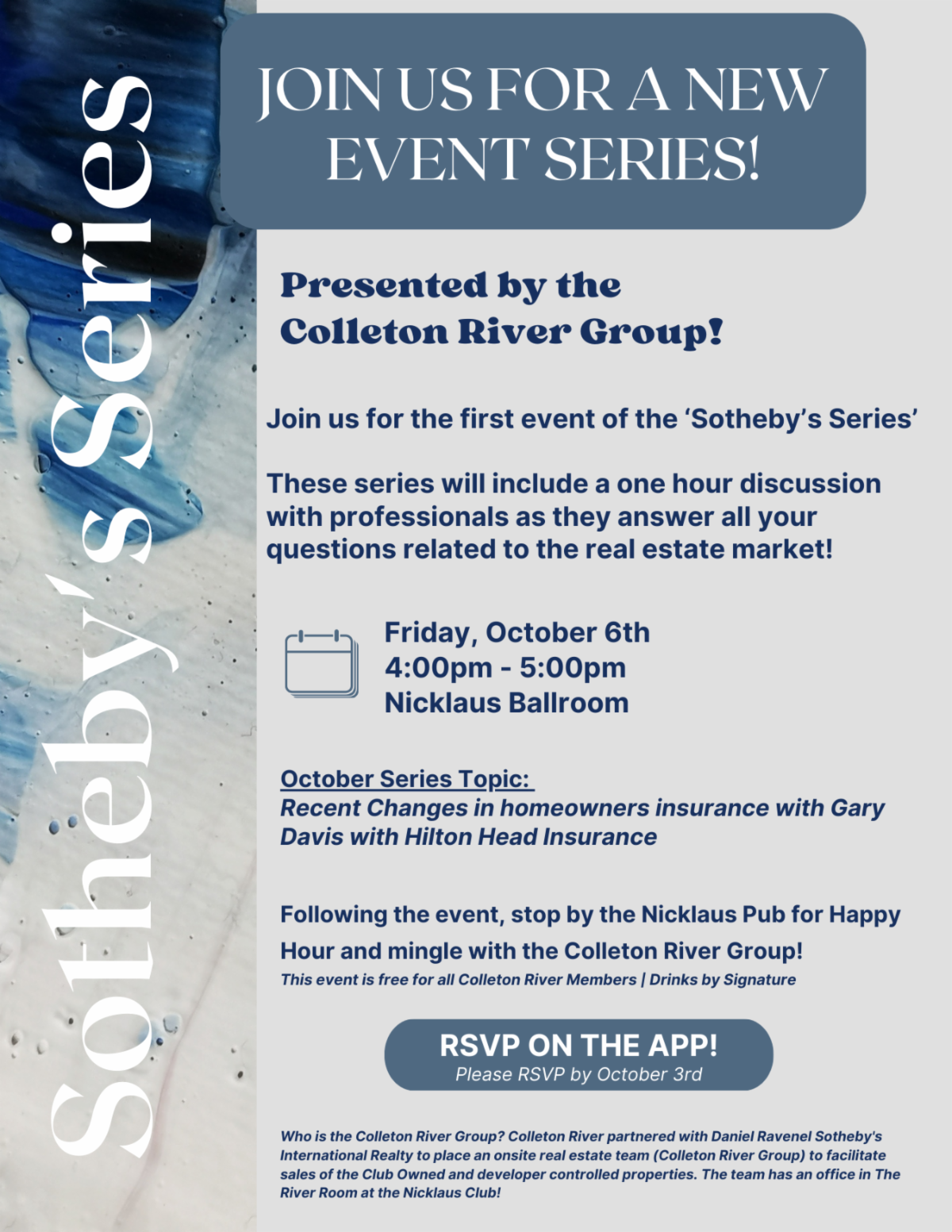 Sotheby's Series

JOIN US FOR A NEW EVENT SERIES!

Presented by the Colleton River Group!

Join us for the first event of the 'Sotheby's Series'

These series will include a one hour discussion with professionals as they answer all your questions related to the real estate market!

Friday, October 6th
4:00pm - 5:00pm
Nicklaus Ballroom

October Series Topic:
Recent Changes in homeowners insurance with Gary Davis with Hilton Head Insurance

Following the event, stop by the Nicklaus Pub for Happy Hour and mingle with the Colleton River Group!
This event is free for all Colleton River Members | Drinks by Signature

RSVP ON THE APP!
Please RSVP by October 3rd

Who is the Colleton River Group? Colleton River partnered with Daniel Ravenel Sotheby's International Realty to place an onsite real estate team (Colleton River Group) to facilitate sales of the Club Owned and developer controlled properties. The team has an office in The River Room at the Nicklaus Club!